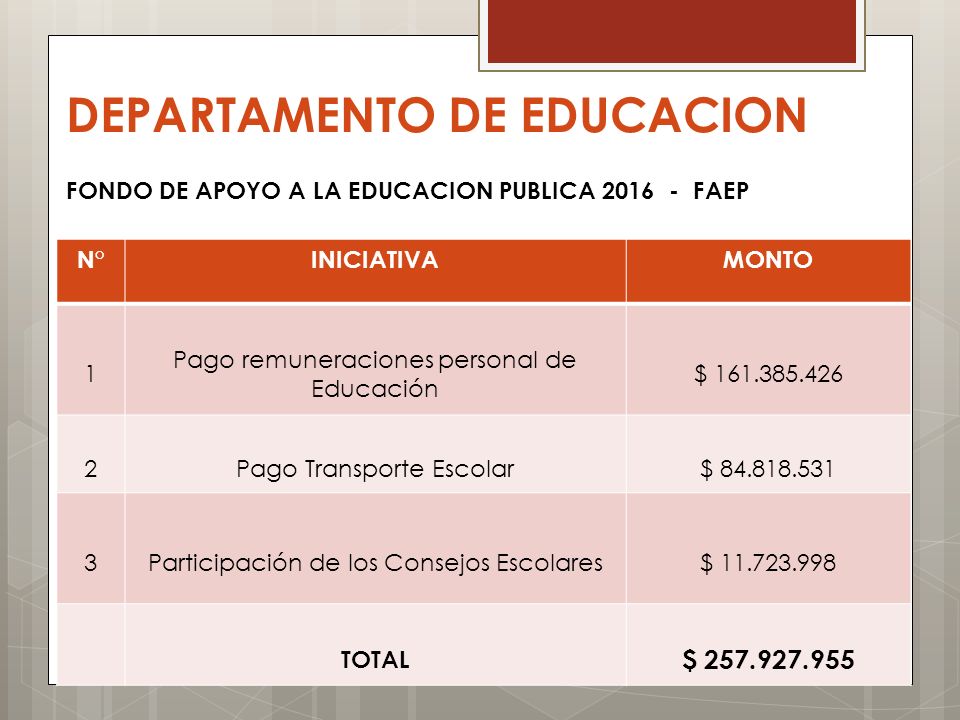 DEPARTAMENTO DE EDUCACION

FONDO DE APOYO A LA EDUCACION PUBLICA 2016 - FAEP

| N° | INICIATIVA | MONTO |
|---|---|---|
| 1 | Pago remuneraciones personal de Educación | \$ 161.385.426 |
| 2 | Pago Transporte Escolar | \$ 84.818.531 |
| 3 | Participación de los Consejos Escolares | \$ 11.723.998 |
| | TOTAL | \$ 257.927.955 |